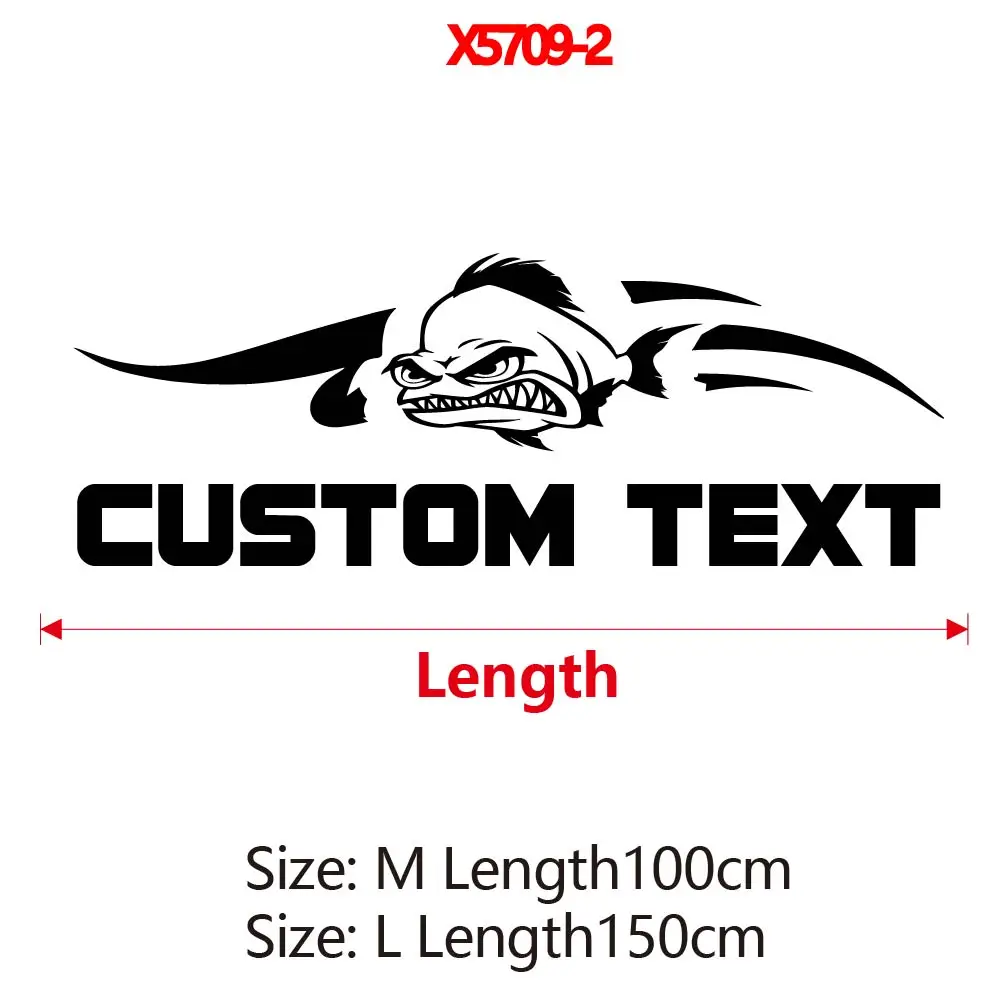 X5709-2

CUSTOM TEXT

Length

Size: M Length100cm
Size: L Length150cm